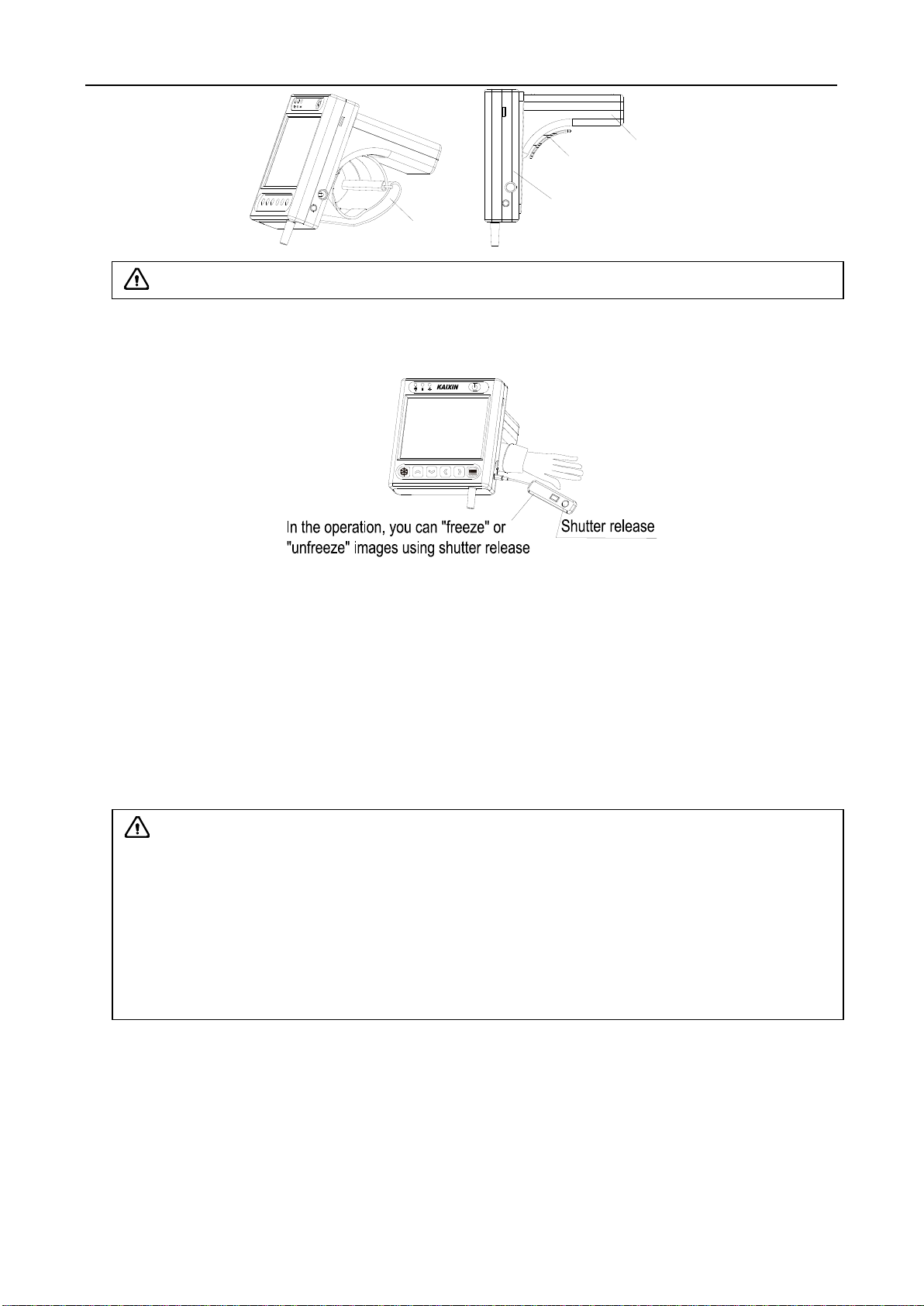 KAIXIN

In the operation, you can "freeze" or "unfreeze" images using shutter release

Shutter release